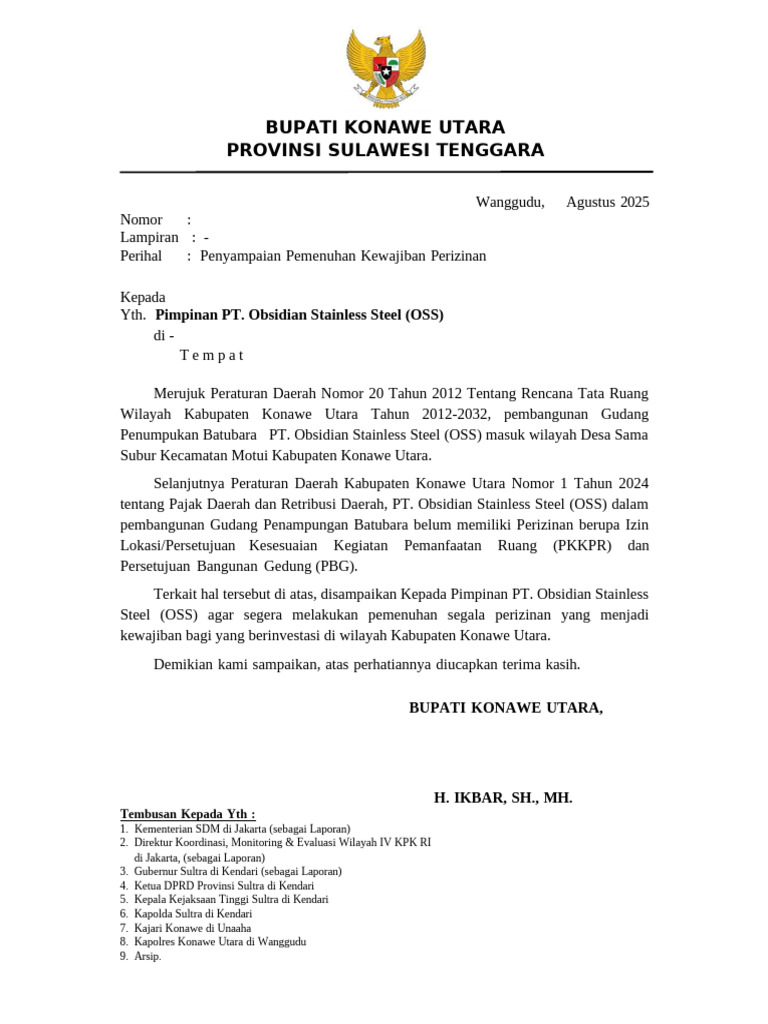 BUPATI KONAWE UTARA
PROVINSI SULAWESI TENGGARA

Wanggudu, Agustus 2025

Nomor :
Lampiran : -
Perihal : Penyampaian Pemenuhan Kewajiban Perizinan

Kepada
Yth. Pimpinan PT. Obsidian Stainless Steel (OSS)
di -
T e m p a t

Merujuk Peraturan Daerah Nomor 20 Tahun 2012 Tentang Rencana Tata Ruang Wilayah Kabupaten Konawe Utara Tahun 2012-2032, pembangunan Gudang Penumpukan Batubara PT. Obsidian Stainless Steel (OSS) masuk wilayah Desa Sama Subur Kecamatan Motui Kabupaten Konawe Utara.

Selanjutnya Peraturan Daerah Kabupaten Konawe Utara Nomor 1 Tahun 2024 tentang Pajak Daerah dan Retribusi Daerah, PT. Obsidian Stainless Steel (OSS) dalam pembangunan Gudang Penampungan Batubara belum memiliki Perizinan berupa Izin Lokasi/Persetujuan Kesesuaian Kegiatan Pemanfaatan Ruang (PKKPR) dan Persetujuan Bangunan Gedung (PBG).

Terkait hal tersebut di atas, disampaikan Kepada Pimpinan PT. Obsidian Stainless Steel (OSS) agar segera melakukan pemenuhan segala perizinan yang menjadi kewajiban bagi yang berinvestasi di wilayah Kabupaten Konawe Utara.

Demikian kami sampaikan, atas perhatiannya diucapkan terima kasih.

BUPATI KONAWE UTARA,

H. IKBAR, SH., MH.

Tembusan Kepada Yth :
1. Kementerian SDM di Jakarta (sebagai Laporan)
2. Direktur Koordinasi, Monitoring & Evaluasi Wilayah IV KPK RI di Jakarta, (sebagai Laporan)
3. Gubernur Sultra di Kendari (sebagai Laporan)
4. Ketua DPRD Provinsi Sultra di Kendari
5. Kepala Kejaksaan Tinggi Sultra di Kendari
6. Kapolda Sultra di Kendari
7. Kajari Konawe di Unaaha
8. Kapolres Konawe Utara di Wanggudu
9. Arsip.